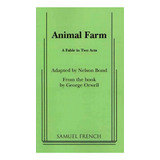 Animal Farm

A Fable in Two Acts

Adapted by Nelson Bond

From the book
by George Orwell

SAMUEL FRENCH